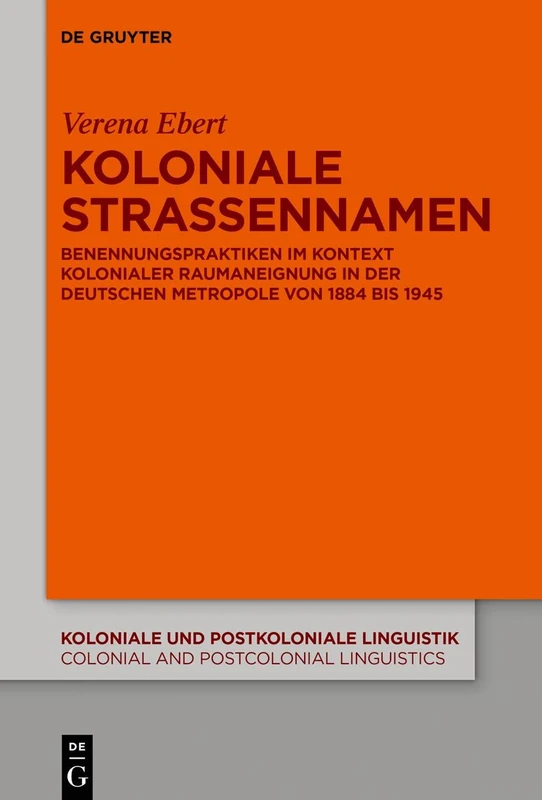 DE GRUYTER

Verena Ebert

KOLONIALE STRASSENNAMEN

BENENNUNGSPRAKTIKEN IM KONTEXT KOLONIALER RAUMANEIGNUNG IN DER DEUTSCHEN METROPOLE VON 1884 BIS 1945

KOLONIALE UND POSTKOLONIALE LINGUISTIK
COLONIAL AND POSTCOLONIAL LINGUISTICS

DE
G